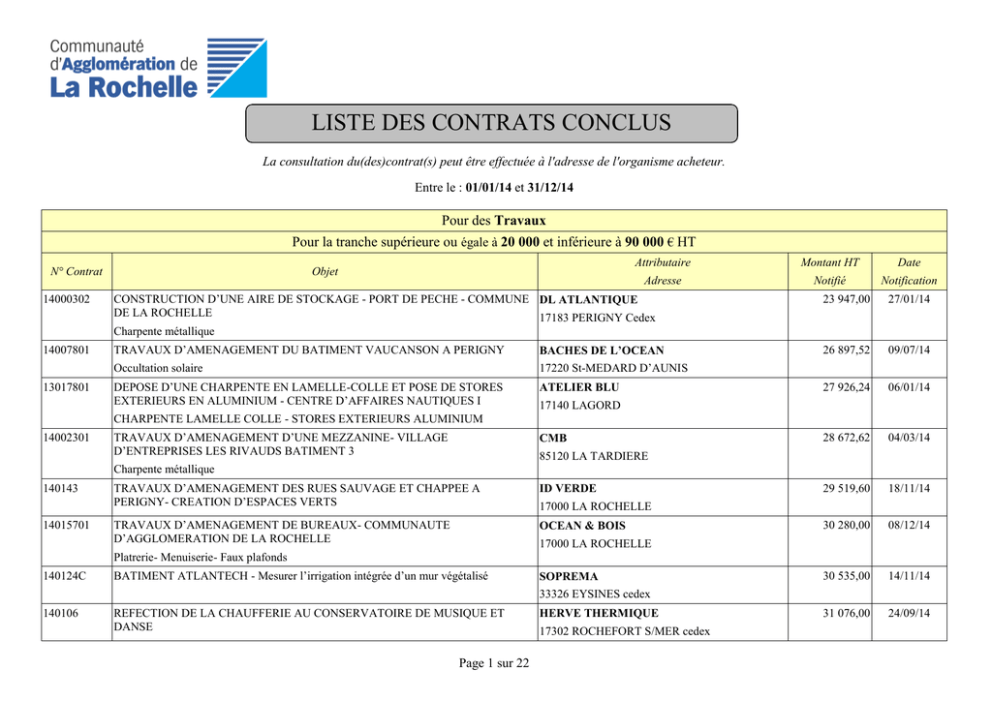 Communauté d'Agglomération de La Rochelle

LISTE DES CONTRATS CONCLUS

La consultation du(des)contrat(s) peut être effectuée à l'adresse de l'organisme acheteur.

Entre le : 01/01/14 et 31/12/14

Pour des Travaux

Pour la tranche supérieure ou égale à 20 000 et inférieure à 90 000 € HT

| N° Contrat | Objet | Attributaire Adresse | Montant HT Notifié | Date Notification |
|---|---|---|---|---|
| 14000302 | CONSTRUCTION D'UNE AIRE DE STOCKAGE - PORT DE PECHE - COMMUNE DE LA ROCHELLE Charpente métallique | DL ATLANTIQUE 17183 PERIGNY Cedex | 23 947,00 | 27/01/14 |
| 14007801 | TRAVAUX D'AMENAGEMENT DU BATIMENT VAUCANSON A PERIGNY Occultation solaire | BACHES DE L'OCEAN 17220 St-MEDARD D'AUNIS | 26 897,52 | 09/07/14 |
| 13017801 | DEPOSE D'UNE CHARPENTE EN LAMELLE-COLLE ET POSE DE STORES EXTERIEURS EN ALUMINIUM - CENTRE D'AFFAIRES NAUTIQUES I CHARPENTE LAMELLE COLLE - STORES EXTERIEURS ALUMINIUM | ATELIER BLU 17140 LAGORD | 27 926,24 | 06/01/14 |
| 14002301 | TRAVAUX D'AMENAGEMENT D'UNE MEZZANINE- VILLAGE D'ENTREPRISES LES RIVAUDS BATIMENT 3 Charpente métallique | CMB 85120 LA TARDIERE | 28 672,62 | 04/03/14 |
| 140143 | TRAVAUX D'AMENAGEMENT DES RUES SAUVAGE ET CHAPPEE A PERIGNY- CREATION D'ESPACES VERTS | ID VERDE 17000 LA ROCHELLE | 29 519,60 | 18/11/14 |
| 14015701 | TRAVAUX D'AMENAGEMENT DE BUREAUX- COMMUNAUTE D'AGGLOMERATION DE LA ROCHELLE Platrerie- Menuiserie- Faux plafonds | OCEAN & BOIS 17000 LA ROCHELLE | 30 280,00 | 08/12/14 |
| 140124C | BATIMENT ATLANTECH - Mesurer l'irrigation intégrée d'un mur végétalisé | SOPREMA 33326 EYSINES cedex | 30 535,00 | 14/11/14 |
| 140106 | REFECTION DE LA CHAUFFERIE AU CONSERVATOIRE DE MUSIQUE ET DANSE | HERVE THERMIQUE 17302 ROCHEFORT S/MER cedex | 31 076,00 | 24/09/14 |

Page 1 sur 22